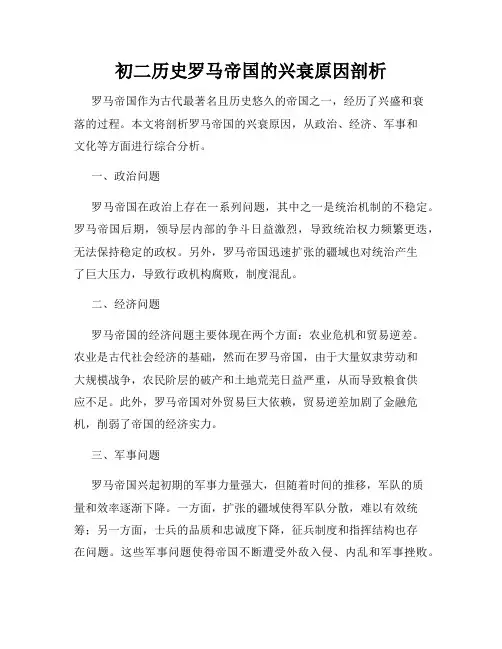 初二历史罗马帝国的兴衰原因剖析

罗马帝国作为古代最著名且历史悠久的帝国之一，经历了兴盛和衰落的过程。本文将剖析罗马帝国的兴衰原因，从政治、经济、军事和文化等方面进行综合分析。

一、政治问题

罗马帝国在政治上存在一系列问题，其中之一是统治机制的不稳定。罗马帝国后期，领导层内部的争斗日益激烈，导致统治权力频繁更迭，无法保持稳定的政权。另外，罗马帝国迅速扩张的疆域也对统治产生了巨大压力，导致行政机构腐败，制度混乱。

二、经济问题

罗马帝国的经济问题主要体现在两个方面：农业危机和贸易逆差。农业是古代社会经济的基础，然而在罗马帝国，由于大量奴隶劳动和大规模战争，农民阶层的破产和土地荒芜日益严重，从而导致粮食供应不足。此外，罗马帝国对外贸易巨大依赖，贸易逆差加剧了金融危机，削弱了帝国的经济实力。

三、军事问题

罗马帝国兴起初期的军事力量强大，但随着时间的推移，军队的质量和效率逐渐下降。一方面，扩张的疆域使得军队分散，难以有效统筹；另一方面，士兵的品质和忠诚度下降，征兵制度和指挥结构也存在问题。这些军事问题使得帝国不断遭受外敌入侵、内乱和军事挫败。